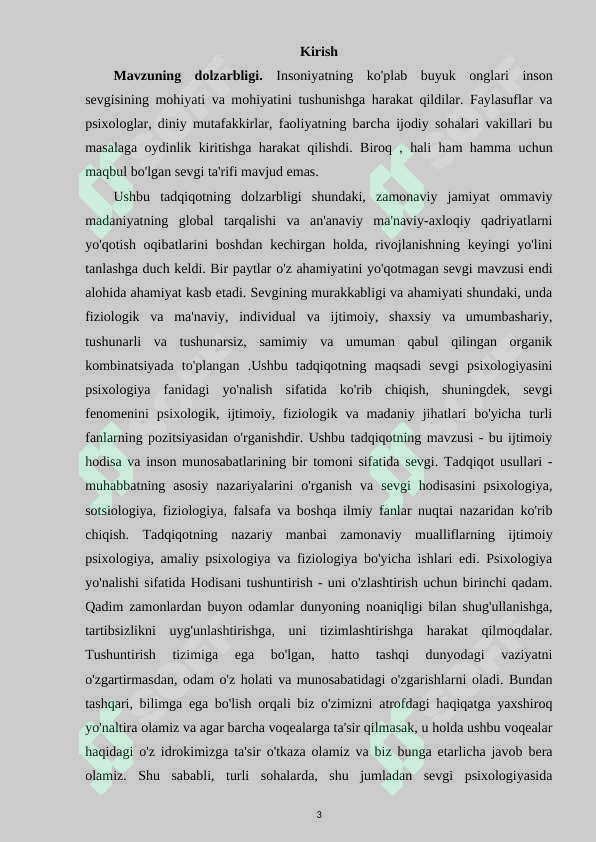 Kirish

Mavzuning dolzarbligi. Insoniyatning ko'plab buyuk onglari inson sevgisining mohiyati va mohiyatini tushunishga harakat qildilar. Faylasuflar va psixologlar, diniy mutafakkirlar, faoliyatning barcha ijodiy sohalari vakillari bu masalaga oydinlik kiritishga harakat qilishdi. Biroq , hali ham hamma uchun maqbul bo'lgan sevgi ta'rifi mavjud emas.

Ushbu tadqiqotning dolzarbligi shundaki, zamonaviy jamiyat ommaviy madaniyatning global tarqalishi va an'anaviy ma'naviy-axloqiy qadriyatlarni yo'qotish oqibatlarini boshdan kechirgan holda, rivojlanishning keyingi yo'lini tanlashga duch keldi. Bir paytlar o'z ahamiyatini yo'qotmagan sevgi mavzusi endi alohida ahamiyat kasb etadi. Sevgining murakkabligi va ahamiyati shundaki, unda fiziologik va ma'naviy, individual va ijtimoiy, shaxsiy va umumbashariy, tushunarli va tushunarsiz, samimiy va umuman qabul qilingan organik kombinatsiyada to'plangan .Ushbu tadqiqotning maqsadi sevgi psixologiyasini psixologiya fanidagi yo'nalish sifatida ko'rib chiqish, shuningdek, sevgi fenomenini psixologik, ijtimoiy, fiziologik va madaniy jihatlari bo'yicha turli fanlarning pozitsiyasidan o'rganishdir. Ushbu tadqiqotning mavzusi - bu ijtimoiy hodisa va inson munosabatlarining bir tomoni sifatida sevgi. Tadqiqot usullari - muhabbatning asosiy nazariyalarini o'rganish va sevgi hodisasini psixologiya, sotsiologiya, fiziologiya, falsafa va boshqa ilmiy fanlar nuqtai nazaridan ko'rib chiqish. Tadqiqotning nazariy manbai zamonaviy mualliflarning ijtimoiy psixologiya, amaliy psixologiya va fiziologiya bo'yicha ishlari edi. Psixologiya yo'nalishi sifatida Hodisani tushuntirish - uni o'zlashtirish uchun birinchi qadam. Qadim zamonlardan buyon odamlar dunyoning noaniqligi bilan shug'ullanishga, tartibsizlikni uyg'unlashtirishga, uni tizimlashtirishga harakat qilmoqdalar. Tushuntirish tizimiga ega bo'lgan, hatto tashqi dunyodagi vaziyatni o'zgartirmasdan, odam o'z holati va munosabatidagi o'zgarishlarni oladi. Bundan tashqari, bilimga ega bo'lish orqali biz o'zimizni atrofdagi haqiqatga yaxshiroq yo'naltira olamiz va agar barcha voqealarga ta'sir qilmasak, u holda ushbu voqealar haqidagi o'z idrokimizga ta'sir o'tkaza olamiz va biz bunga etarlicha javob bera olamiz. Shu sababli, turli sohalarda, shu jumladan sevgi psixologiyasida

3